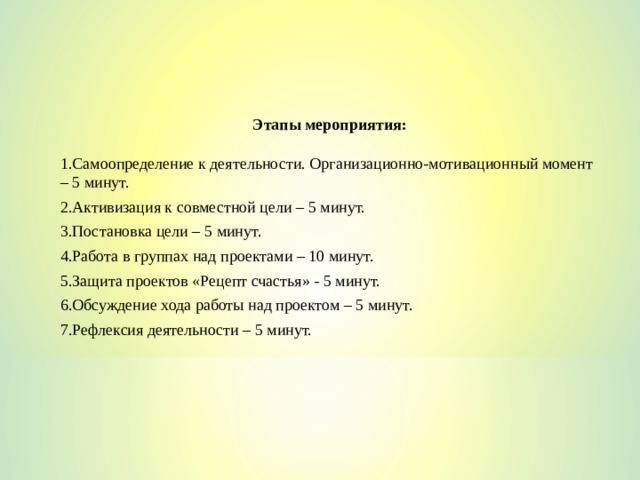 Этапы мероприятия:

1.Самоопределение к деятельности. Организационно-мотивационный момент – 5 минут.

2.Активизация к совместной цели – 5 минут.

3.Постановка цели – 5 минут.

4.Работа в группах над проектами – 10 минут.

5.Защита проектов «Рецепт счастья» - 5 минут.

6.Обсуждение хода работы над проектом – 5 минут.

7.Рефлексия деятельности – 5 минут.